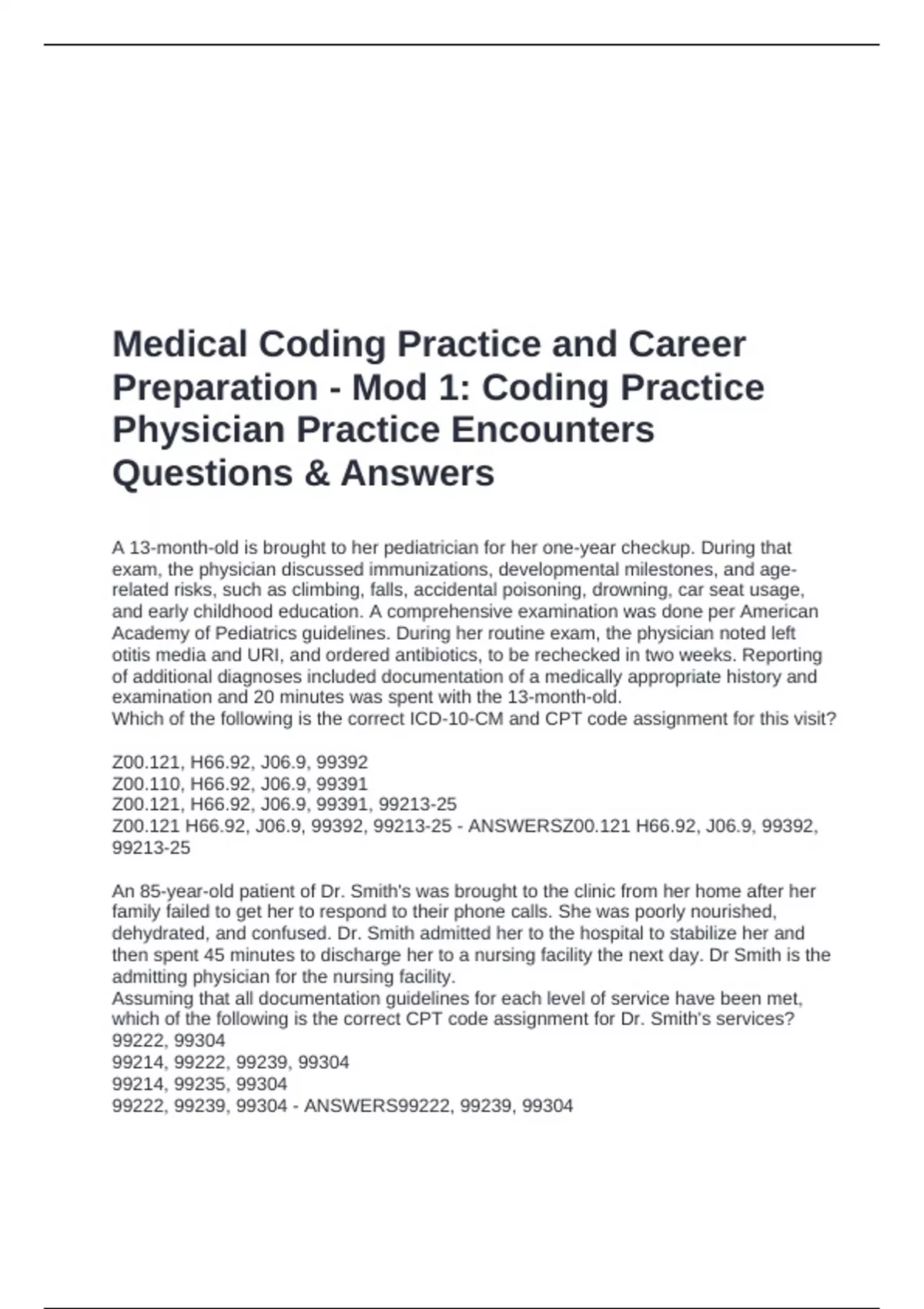 Medical Coding Practice and Career Preparation - Mod 1: Coding Practice Physician Practice Encounters Questions & Answers

A 13-month-old is brought to her pediatrician for her one-year checkup. During that exam, the physician discussed immunizations, developmental milestones, and age-related risks, such as climbing, falls, accidental poisoning, drowning, car seat usage, and early childhood education. A comprehensive examination was done per American Academy of Pediatrics guidelines. During her routine exam, the physician noted left otitis media and URI, and ordered antibiotics, to be rechecked in two weeks. Reporting of additional diagnoses included documentation of a medically appropriate history and examination and 20 minutes was spent with the 13-month-old.
Which of the following is the correct ICD-10-CM and CPT code assignment for this visit?

Z00.121, H66.92, J06.9, 99392
Z00.110, H66.92, J06.9, 99391
Z00.121, H66.92, J06.9, 99391, 99213-25
Z00.121 H66.92, J06.9, 99392, 99213-25 - ANSWERSZ00.121 H66.92, J06.9, 99392, 99213-25

An 85-year-old patient of Dr. Smith's was brought to the clinic from her home after her family failed to get her to respond to their phone calls. She was poorly nourished, dehydrated, and confused. Dr. Smith admitted her to the hospital to stabilize her and then spent 45 minutes to discharge her to a nursing facility the next day. Dr Smith is the admitting physician for the nursing facility.
Assuming that all documentation guidelines for each level of service have been met, which of the following is the correct CPT code assignment for Dr. Smith's services?
99222, 99304
99214, 99222, 99239, 99304
99214, 99235, 99304
99222, 99239, 99304 - ANSWERS99222, 99239, 99304